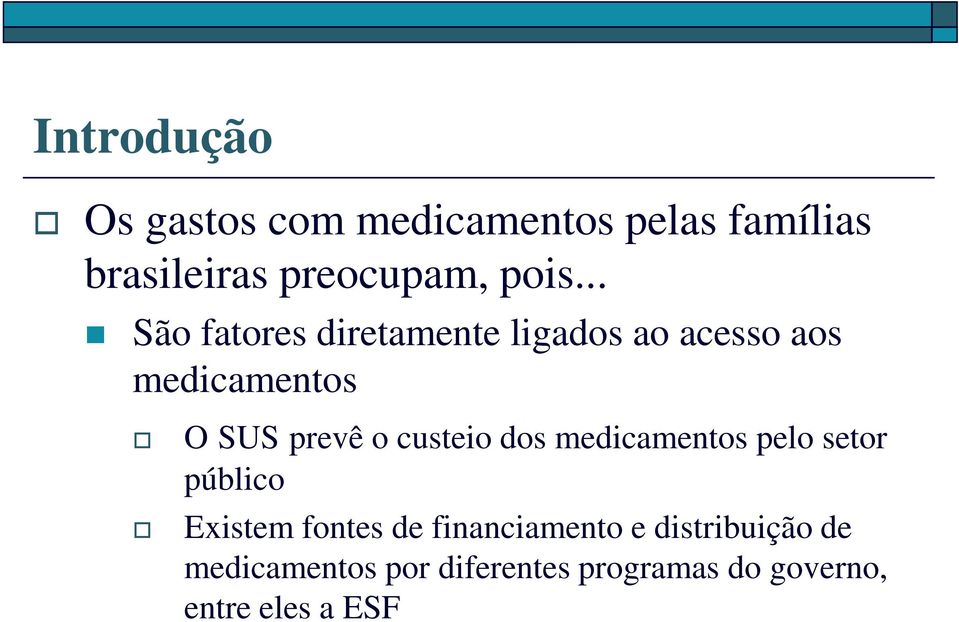 Introdução

Os gastos com medicamentos pelas famílias brasileiras preocupam, pois...

São fatores diretamente ligados ao acesso aos medicamentos

O SUS prevê o custeio dos medicamentos pelo setor público

Existem fontes de financiamento e distribuição de medicamentos por diferentes programas do governo, entre eles a ESF